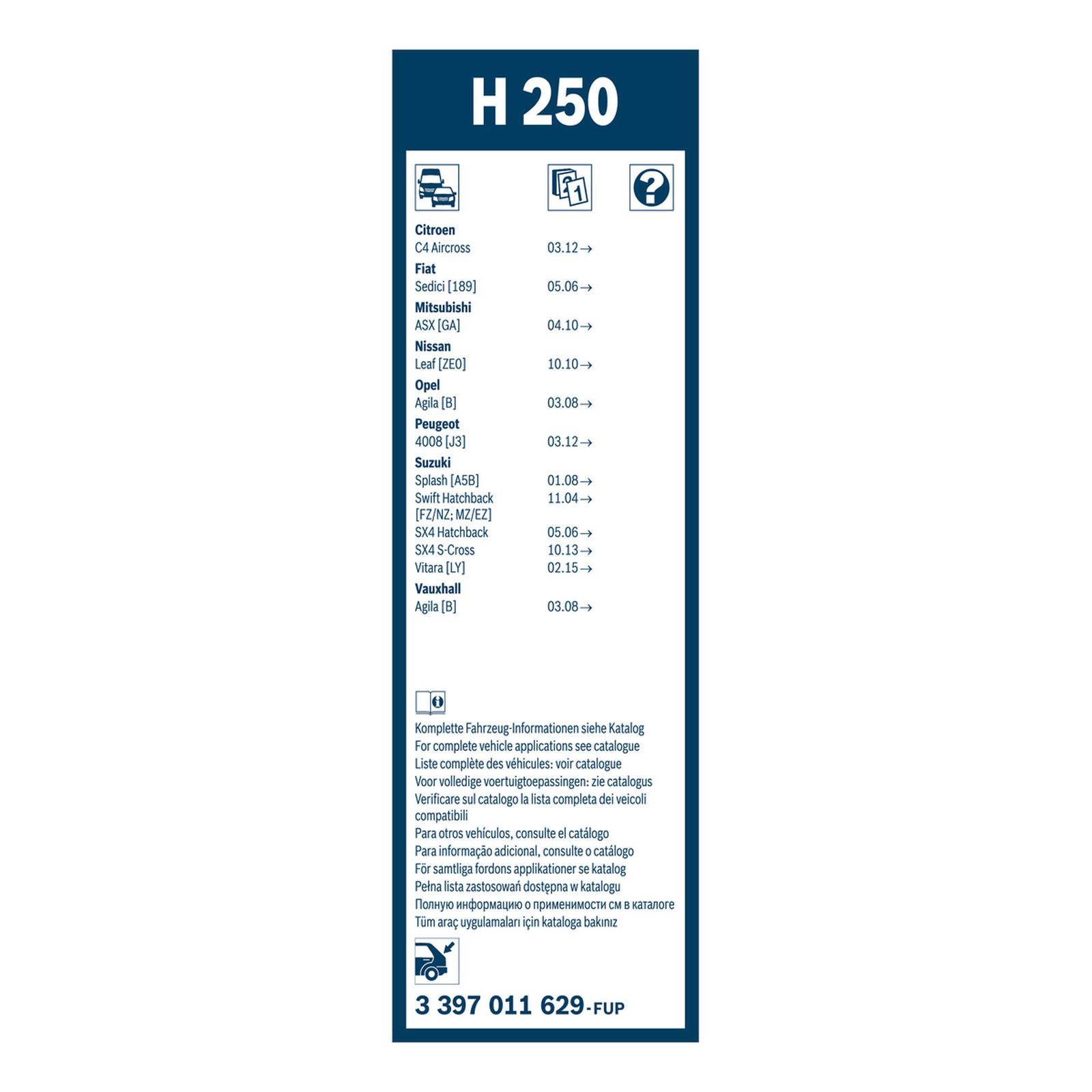 H 250

Citroen
C4 Aircross 03.12→
Fiat
Sedici [189] 05.06→
Mitsubishi
ASX [GA] 04.10→
Nissan
Leaf [ZE0] 10.10→
Opel
Agila [B] 03.08→
Peugeot
4008 [J3] 03.12→
Suzuki
Splash [A5B] 01.08→
Swift Hatchback [FZ/NZ; MZ/EZ] 11.04→
SX4 Hatchback 05.06→
SX4 S-Cross 10.13→
Vitara [LY] 02.15→
Vauxhall
Agila [B] 03.08→

Komplette Fahrzeug-Informationen siehe Katalog
For complete vehicle applications see catalogue
Liste complète des véhicules: voir catalogue
Voor volledige voertuigtoepassingen: zie catalogus
Verificare sul catalogo la lista completa dei veicoli compatibili
Para otros vehículos, consulte el catálogo
Para informação adicional, consulte o catálogo
För samtliga fordons applikationer se katalog
Pełna lista zastosowań dostępna w katalogu
Полную информацию о применимости см в каталоге
Tüm araç uygulamaları için kataloga bakınız

3 397 011 629-FUP